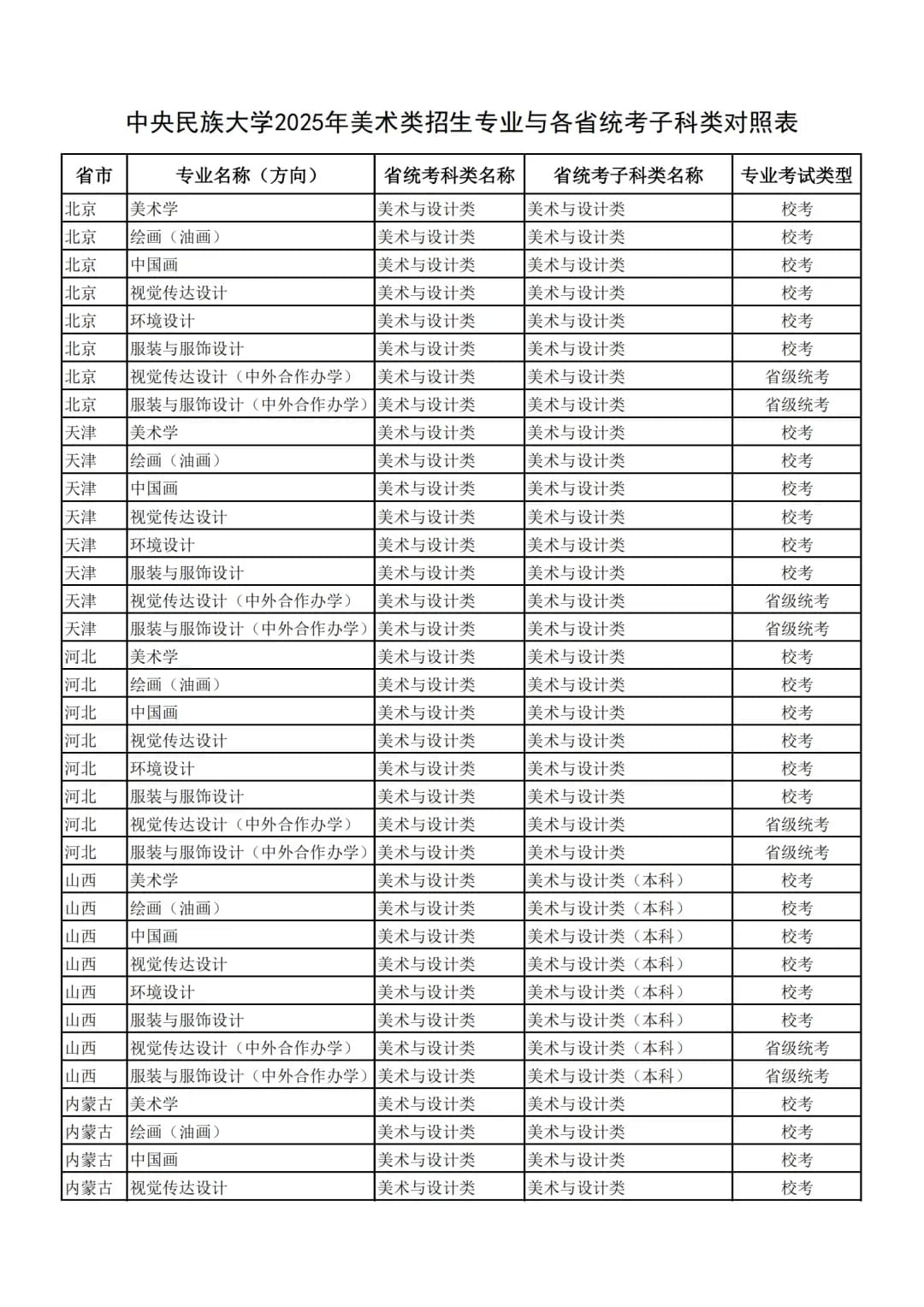 中央民族大学2025年美术类招生专业与各省统考子科类对照表

| 省市 | 专业名称（方向） | 省统考科类名称 | 省统考子科类名称 | 专业考试类型 |
|---|---|---|---|---|
| 北京 | 美术学 | 美术与设计类 | 美术与设计类 | 校考 |
| 北京 | 绘画（油画） | 美术与设计类 | 美术与设计类 | 校考 |
| 北京 | 中国画 | 美术与设计类 | 美术与设计类 | 校考 |
| 北京 | 视觉传达设计 | 美术与设计类 | 美术与设计类 | 校考 |
| 北京 | 环境设计 | 美术与设计类 | 美术与设计类 | 校考 |
| 北京 | 服装与服饰设计 | 美术与设计类 | 美术与设计类 | 校考 |
| 北京 | 视觉传达设计（中外合作办学） | 美术与设计类 | 美术与设计类 | 省级统考 |
| 北京 | 服装与服饰设计（中外合作办学） | 美术与设计类 | 美术与设计类 | 省级统考 |
| 天津 | 美术学 | 美术与设计类 | 美术与设计类 | 校考 |
| 天津 | 绘画（油画） | 美术与设计类 | 美术与设计类 | 校考 |
| 天津 | 中国画 | 美术与设计类 | 美术与设计类 | 校考 |
| 天津 | 视觉传达设计 | 美术与设计类 | 美术与设计类 | 校考 |
| 天津 | 环境设计 | 美术与设计类 | 美术与设计类 | 校考 |
| 天津 | 服装与服饰设计 | 美术与设计类 | 美术与设计类 | 校考 |
| 天津 | 视觉传达设计（中外合作办学） | 美术与设计类 | 美术与设计类 | 省级统考 |
| 天津 | 服装与服饰设计（中外合作办学） | 美术与设计类 | 美术与设计类 | 省级统考 |
| 河北 | 美术学 | 美术与设计类 | 美术与设计类 | 校考 |
| 河北 | 绘画（油画） | 美术与设计类 | 美术与设计类 | 校考 |
| 河北 | 中国画 | 美术与设计类 | 美术与设计类 | 校考 |
| 河北 | 视觉传达设计 | 美术与设计类 | 美术与设计类 | 校考 |
| 河北 | 环境设计 | 美术与设计类 | 美术与设计类 | 校考 |
| 河北 | 服装与服饰设计 | 美术与设计类 | 美术与设计类 | 校考 |
| 河北 | 视觉传达设计（中外合作办学） | 美术与设计类 | 美术与设计类 | 省级统考 |
| 河北 | 服装与服饰设计（中外合作办学） | 美术与设计类 | 美术与设计类 | 省级统考 |
| 山西 | 美术学 | 美术与设计类 | 美术与设计类（本科） | 校考 |
| 山西 | 绘画（油画） | 美术与设计类 | 美术与设计类（本科） | 校考 |
| 山西 | 中国画 | 美术与设计类 | 美术与设计类（本科） | 校考 |
| 山西 | 视觉传达设计 | 美术与设计类 | 美术与设计类（本科） | 校考 |
| 山西 | 环境设计 | 美术与设计类 | 美术与设计类（本科） | 校考 |
| 山西 | 服装与服饰设计 | 美术与设计类 | 美术与设计类（本科） | 校考 |
| 山西 | 视觉传达设计（中外合作办学） | 美术与设计类 | 美术与设计类（本科） | 省级统考 |
| 山西 | 服装与服饰设计（中外合作办学） | 美术与设计类 | 美术与设计类（本科） | 省级统考 |
| 内蒙古 | 美术学 | 美术与设计类 | 美术与设计类 | 校考 |
| 内蒙古 | 绘画（油画） | 美术与设计类 | 美术与设计类 | 校考 |
| 内蒙古 | 中国画 | 美术与设计类 | 美术与设计类 | 校考 |
| 内蒙古 | 视觉传达设计 | 美术与设计类 | 美术与设计类 | 校考 |